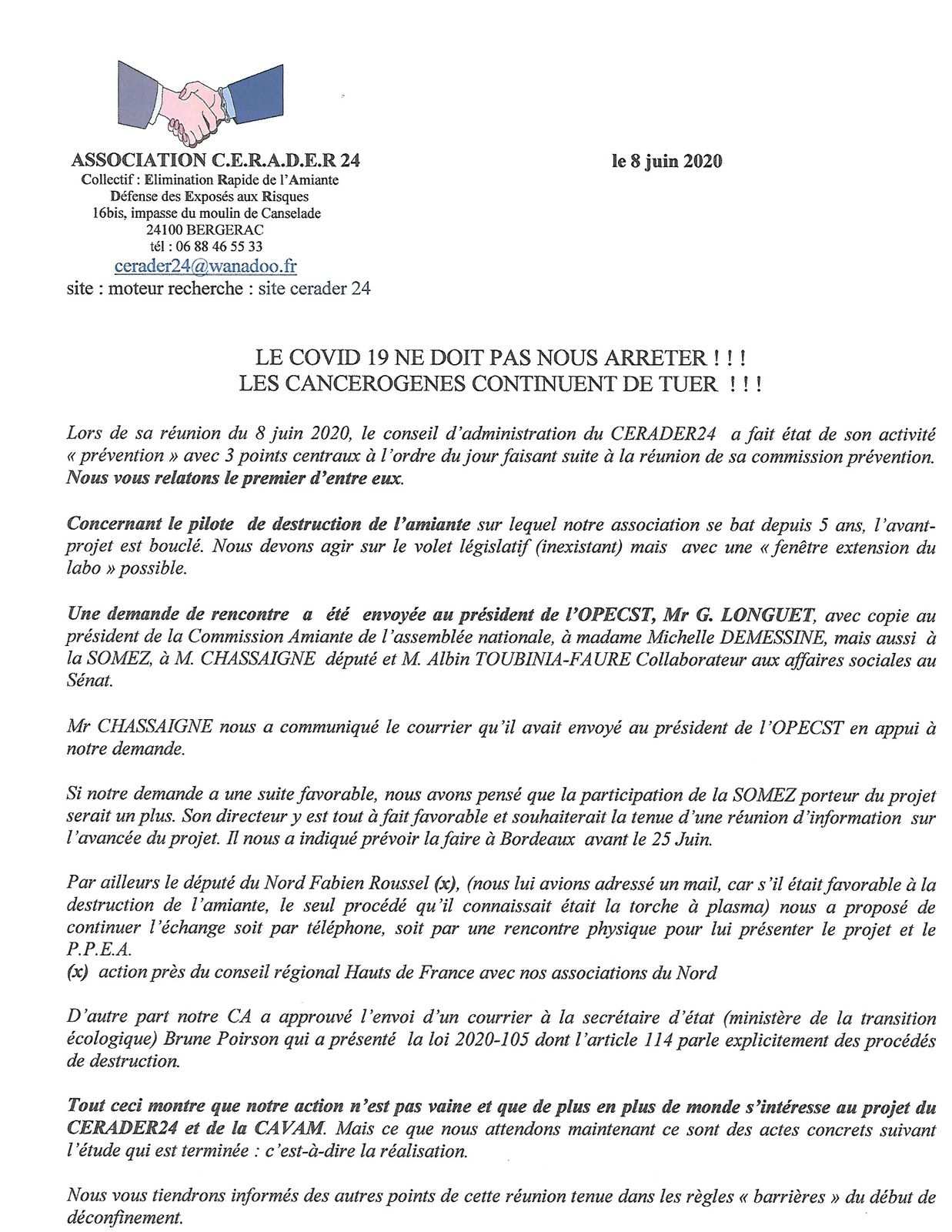 ASSOCIATION C.E.R.A.D.E.R 24
Collectif : Elimination Rapide de l'Amiante
Défense des Exposés aux Risques
16bis, impasse du moulin de Canselade
24100 BERGERAC
tél : 06 88 46 55 33
cerader24@wanadoo.fr
site : moteur recherche : site cerader 24

le 8 juin 2020

LE COVID 19 NE DOIT PAS NOUS ARRETER ! ! !
LES CANCEROGENES CONTINUENT DE TUER ! ! !

Lors de sa réunion du 8 juin 2020, le conseil d'administration du CERADER24 a fait état de son activité « prévention » avec 3 points centraux à l'ordre du jour faisant suite à la réunion de sa commission prévention. Nous vous relatons le premier d'entre eux.

Concernant le pilote de destruction de l'amiante sur lequel notre association se bat depuis 5 ans, l'avant-projet est bouclé. Nous devons agir sur le volet législatif (inexistant) mais avec une « fenêtre extension du labo » possible.

Une demande de rencontre a été envoyée au président de l'OPECST, Mr G. LONGUET, avec copie au président de la Commission Amiante de l'assemblée nationale, à madame Michelle DEMESSINE, mais aussi à la SOMEZ, à M. CHASSAIGNE député et M. Albin TOUBINIA-FAURE Collaborateur aux affaires sociales au Sénat.

Mr CHASSAIGNE nous a communiqué le courrier qu'il avait envoyé au président de l'OPECST en appui à notre demande.

Si notre demande a une suite favorable, nous avons pensé que la participation de la SOMEZ porteur du projet serait un plus. Son directeur y est tout à fait favorable et souhaiterait la tenue d'une réunion d'information sur l'avancée du projet. Il nous a indiqué prévoir la faire à Bordeaux avant le 25 Juin.

Par ailleurs le député du Nord Fabien Roussel (x), (nous lui avions adressé un mail, car s'il était favorable à la destruction de l'amiante, le seul procédé qu'il connaissait était la torche à plasma) nous a proposé de continuer l'échange soit par téléphone, soit par une rencontre physique pour lui présenter le projet et le P.P.E.A.
(x) action près du conseil régional Hauts de France avec nos associations du Nord

D'autre part notre CA a approuvé l'envoi d'un courrier à la secrétaire d'état (ministère de la transition écologique) Brune Poirson qui a présenté la loi 2020-105 dont l'article 114 parle explicitement des procédés de destruction.

Tout ceci montre que notre action n'est pas vaine et que de plus en plus de monde s'intéresse au projet du CERADER24 et de la CAVAM. Mais ce que nous attendons maintenant ce sont des actes concrets suivant l'étude qui est terminée : c'est-à-dire la réalisation.

Nous vous tiendrons informés des autres points de cette réunion tenue dans les règles « barrières » du début de déconfinement.